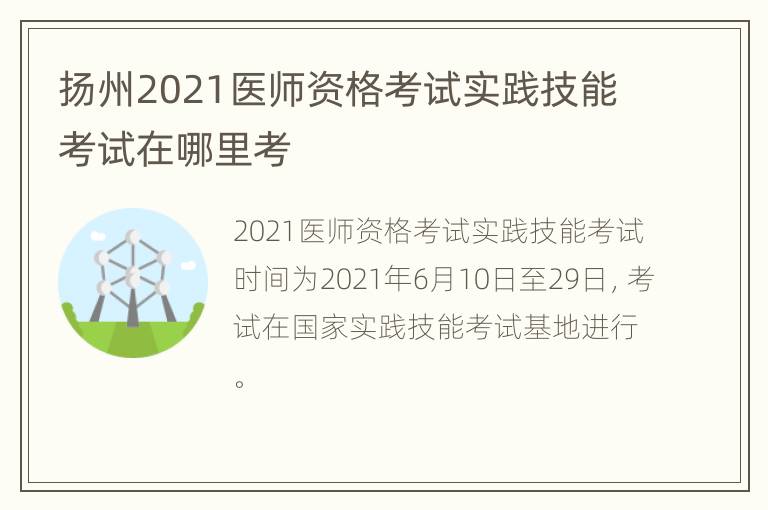 扬州2021医师资格考试实践技能考试在哪里考

2021医师资格考试实践技能考试时间为2021年6月10日至29日，考试在国家实践技能考试基地进行。